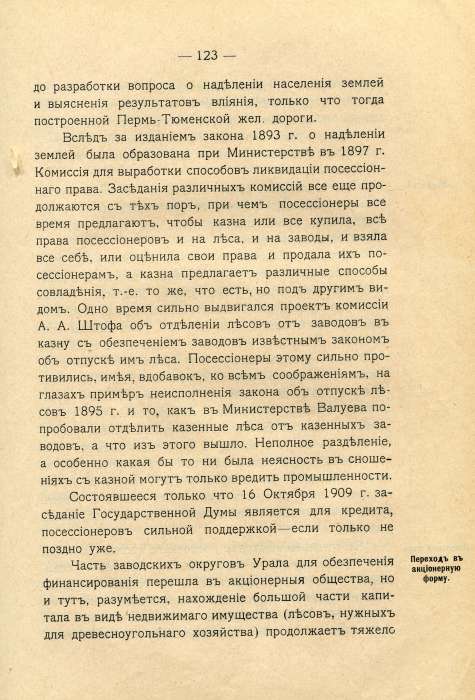 — 123 —

до разработки вопроса о надѣленіи населенія землей и выясненія результатовъ вліянія, только что тогда построенной Пермь-Тюменской жел. дороги.

Вслѣдъ за изданіемъ закона 1893 г. о надѣленіи землей была образована при Министерствѣ въ 1897 г. Комиссія для выработки способовъ ликвидаціи посессіоннаго права. Засѣданія различныхъ комиссій все еще продолжаются съ тѣхъ поръ, при чемъ посессіонеры все время предлагаютъ, чтобы казна или все купила, всѣ права посессіонеровъ и на лѣса, и на заводы, и взяла все себѣ, или оцѣнила свои права и продала ихъ посессіонерамъ, а казна предлагаетъ различные способы совладѣнія, т.-е. то же, что есть, но подъ другимъ видомъ. Одно время сильно выдвигался проектъ комиссіи А. А. Штофа объ отдѣленіи лѣсовъ отъ заводовъ въ казну съ обезпеченіемъ заводовъ извѣстнымъ закономъ объ отпускѣ имъ лѣса. Посессіонеры этому сильно противились, имѣя, вдобавокъ, ко всѣмъ соображеніямъ, на глазахъ примѣръ неисполненія закона объ отпускѣ лѣсовъ 1895 г. и то, какъ въ Министерствѣ Валуева попробовали отдѣлить казенные лѣса отъ казенныхъ заводовъ, а что изъ этого вышло. Неполное раздѣленіе, а особенно какая бы то ни была неясность въ сношеніяхъ съ казной могутъ только вредить промышленности.

Состоявшееся только что 16 Октября 1909 г. засѣданіе Государственной Думы является для кредита, посессіонеровъ сильной поддержкой—если только не поздно уже.

Переходъ въ акціонерную форму.

Часть заводскихъ округовъ Урала для обезпеченія финансированія перешла въ акціонерныя общества, но и тутъ, разумѣется, нахожденіе большой части капитала въ видѣ недвижимаго имущества (лѣсовъ, нужныхъ для древесноугольнаго хозяйства) продолжаетъ тяжело